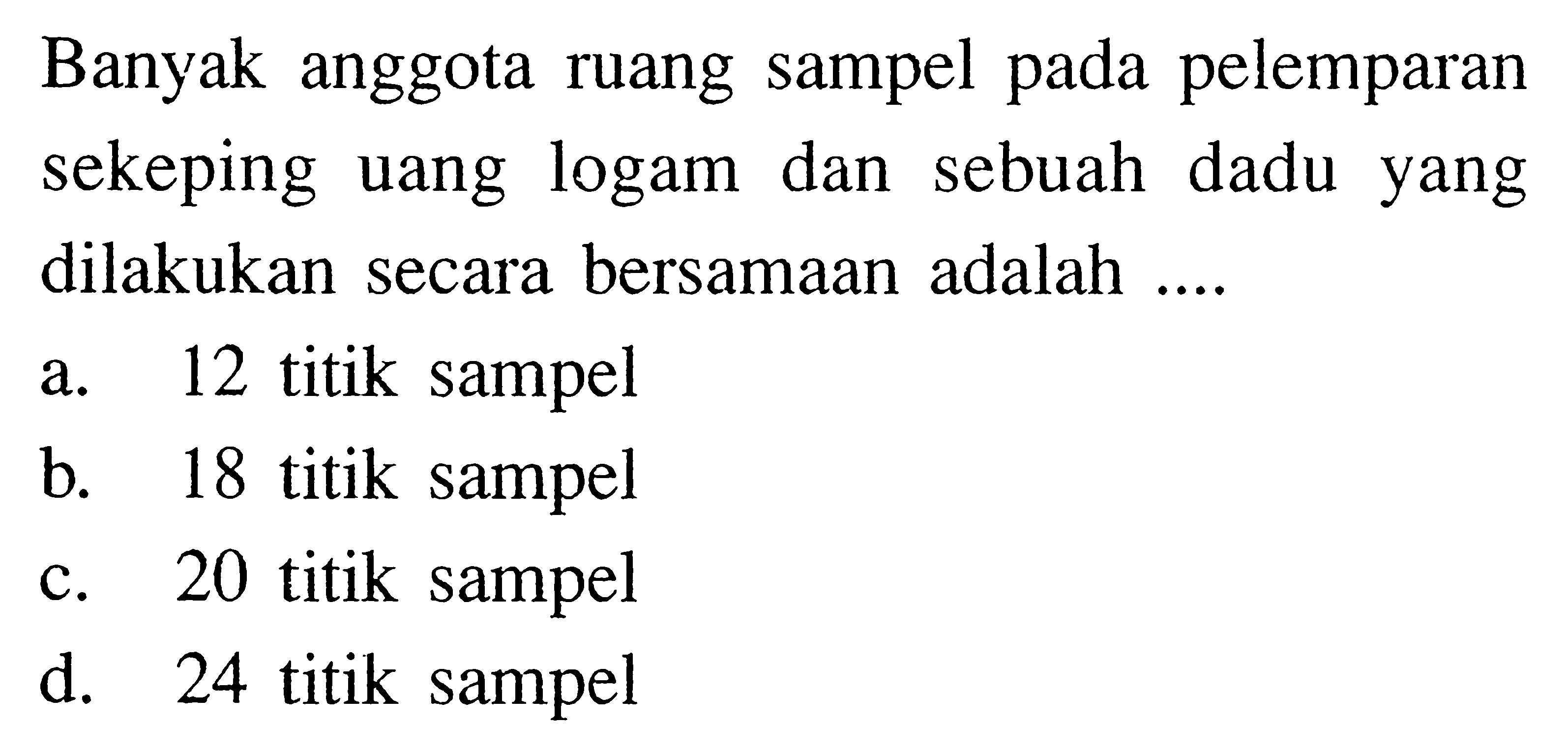 Banyak anggota ruang sampel pada pelemparan sekeping uang logam dan sebuah dadu yang dilakukan secara bersamaan adalah ....

a. 12 titik sampel
b. 18 titik sampel
c. 20 titik sampel
d. 24 titik sampel